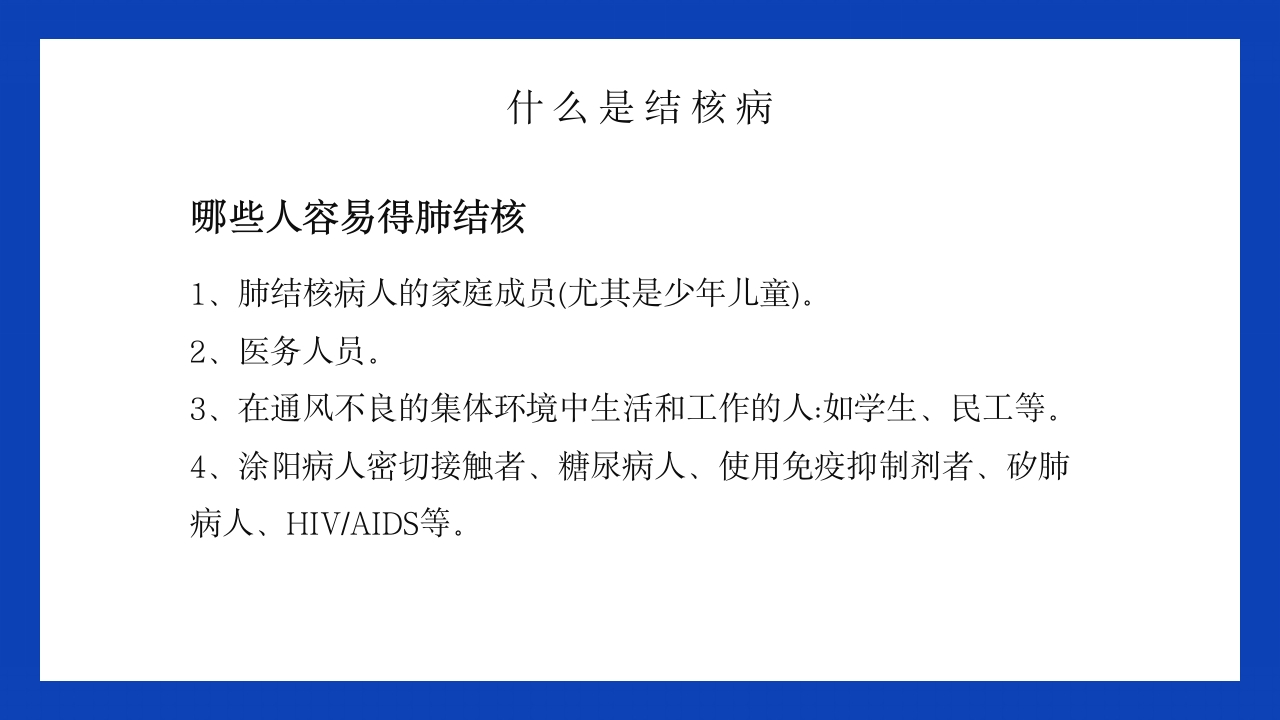 什么是结核病

哪些人容易得肺结核

1、肺结核病人的家庭成员(尤其是少年儿童)。

2、医务人员。

3、在通风不良的集体环境中生活和工作的人:如学生、民工等。

4、涂阳病人密切接触者、糖尿病人、使用免疫抑制剂者、矽肺病人、HIV/AIDS等。